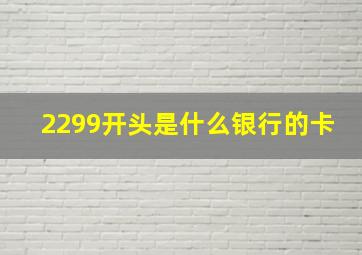 2299开头是什么银行的卡